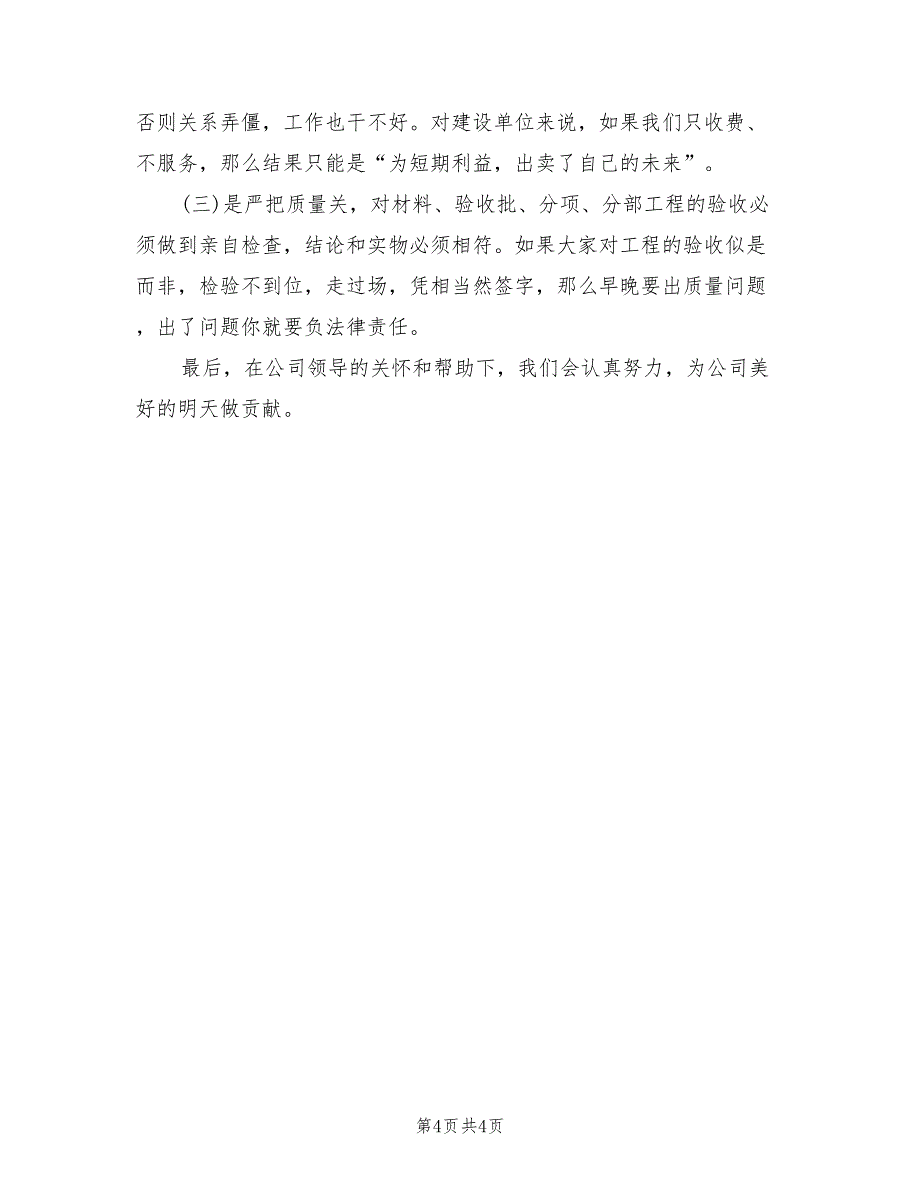 否则关系弄僵，工作也干不好。对建设单位来说，如果我们只收费、不服务，那么结果只能是“为短期利益，出卖了自己的未来”。

(三)是严把质量关，对材料、验收批、分项、分部工程的验收必须做到亲自检查，结论和实物必须相符。如果大家对工程的验收似是而非，检验不到位，走过场，凭相当然签字，那么早晚要出质量问题，出了问题你就要负法律责任。

最后，在公司领导的关怀和帮助下，我们会认真努力，为公司美好的明天做贡献。

第4页 共4页